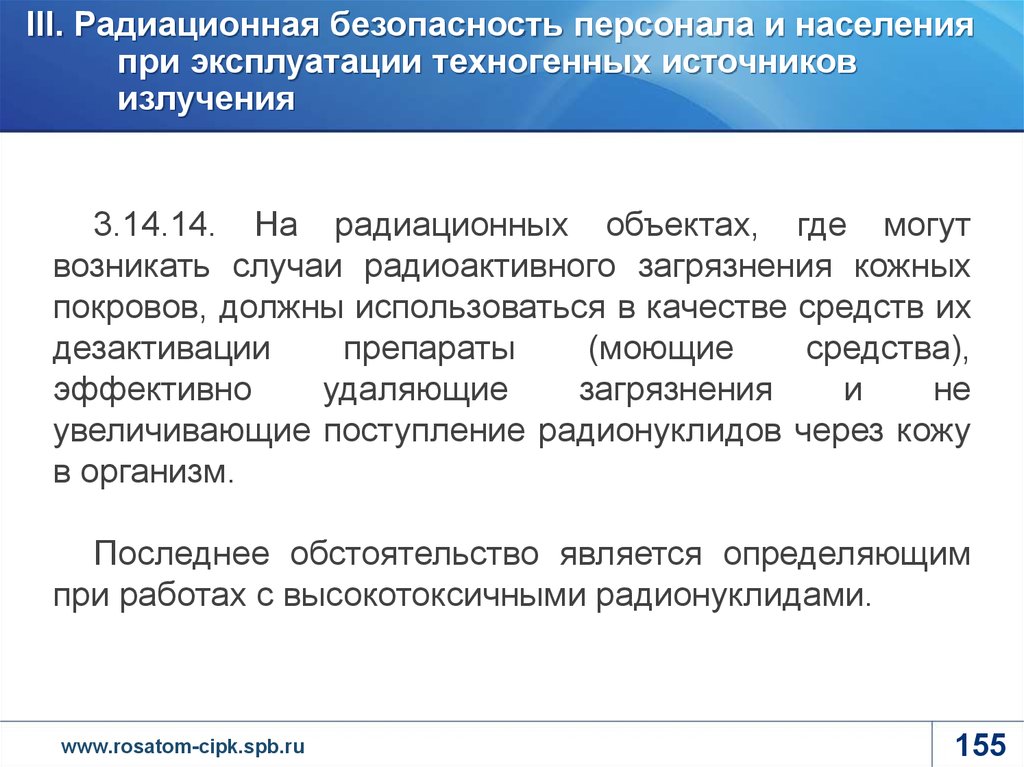 III. Радиационная безопасность персонала и населения при эксплуатации техногенных источников излучения

3.14.14. На радиационных объектах, где могут возникать случаи радиоактивного загрязнения кожных покровов, должны использоваться в качестве средств их дезактивации препараты (моющие средства), эффективно удаляющие загрязнения и не увеличивающие поступление радионуклидов через кожу в организм.

Последнее обстоятельство является определяющим при работах с высокотоксичными радионуклидами.

www.rosatom-cipk.spb.ru

155